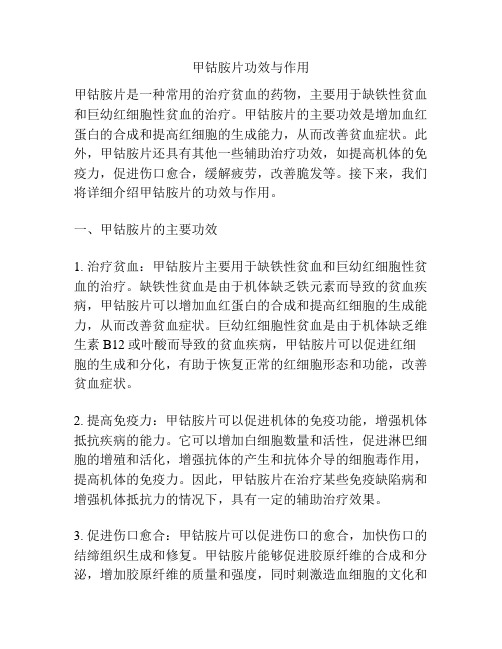 甲钴胺片功效与作用

甲钴胺片是一种常用的治疗贫血的药物，主要用于缺铁性贫血和巨幼红细胞性贫血的治疗。甲钴胺片的主要功效是增加血红蛋白的合成和提高红细胞的生成能力，从而改善贫血症状。此外，甲钴胺片还具有其他一些辅助治疗功效，如提高机体的免疫力，促进伤口愈合，缓解疲劳，改善脆发等。接下来，我们将详细介绍甲钴胺片的功效与作用。

一、甲钴胺片的主要功效

1. 治疗贫血：甲钴胺片主要用于缺铁性贫血和巨幼红细胞性贫血的治疗。缺铁性贫血是由于机体缺乏铁元素而导致的贫血疾病，甲钴胺片可以增加血红蛋白的合成和提高红细胞的生成能力，从而改善贫血症状。巨幼红细胞性贫血是由于机体缺乏维生素 B12 或叶酸而导致的贫血疾病，甲钴胺片可以促进红细胞的生成和分化，有助于恢复正常的红细胞形态和功能，改善贫血症状。

2. 提高免疫力：甲钴胺片可以促进机体的免疫功能，增强机体抵抗疾病的能力。它可以增加白细胞数量和活性，促进淋巴细胞的增殖和活化，增强抗体的产生和抗体介导的细胞毒作用，提高机体的免疫力。因此，甲钴胺片在治疗某些免疫缺陷病和增强机体抵抗力的情况下，具有一定的辅助治疗效果。

3. 促进伤口愈合：甲钴胺片可以促进伤口的愈合，加快伤口的结缔组织生成和修复。甲钴胺片能够促进胶原纤维的合成和分泌，增加胶原纤维的质量和强度，同时刺激造血细胞的文化和